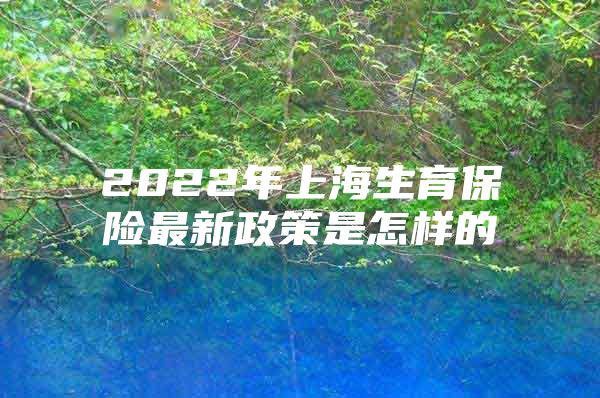 2022年上海生育保险最新政策是怎样的